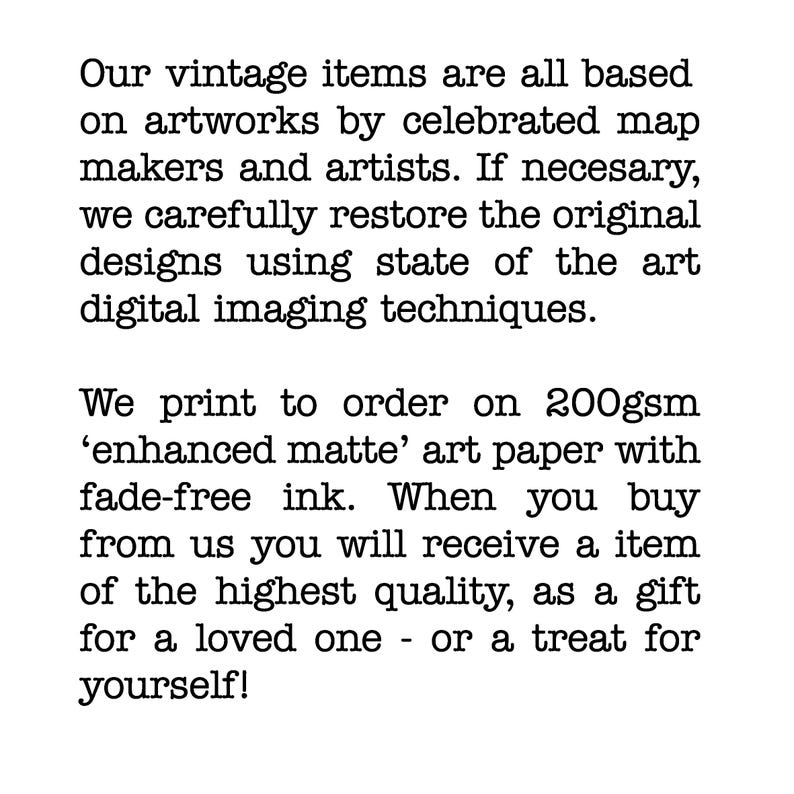 Our vintage items are all based on artworks by celebrated map makers and artists. If necesary, we carefully restore the original designs using state of the art digital imaging techniques.

We print to order on 200gsm 'enhanced matte' art paper with fade-free ink. When you buy from us you will receive a item of the highest quality, as a gift for a loved one - or a treat for yourself!